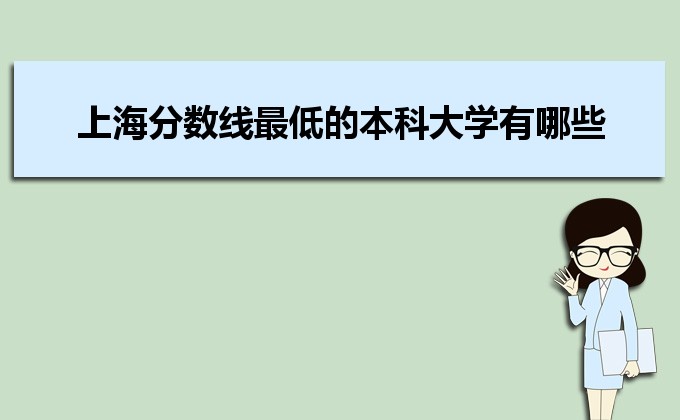 上海分数线最低的本科大学有哪些